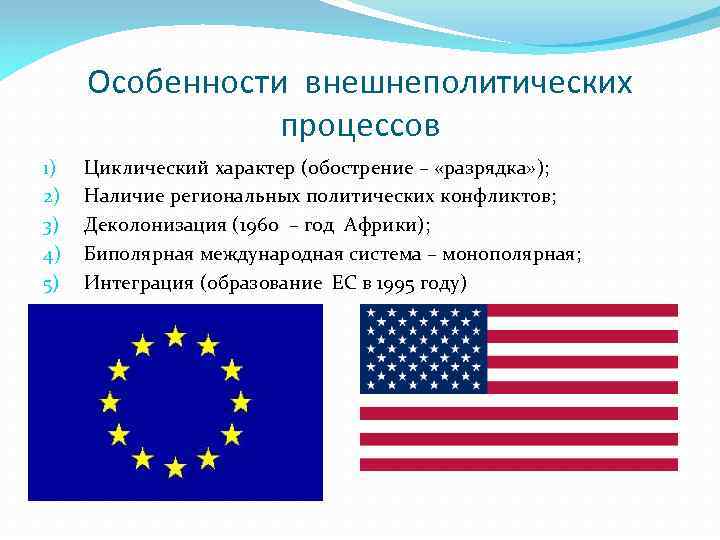 Особенности внешнеполитических процессов

1) Циклический характер (обострение – «разрядка»);
2) Наличие региональных политических конфликтов;
3) Деколонизация (1960 – год Африки);
4) Биполярная международная система – монополярная;
5) Интеграция (образование ЕС в 1995 году)